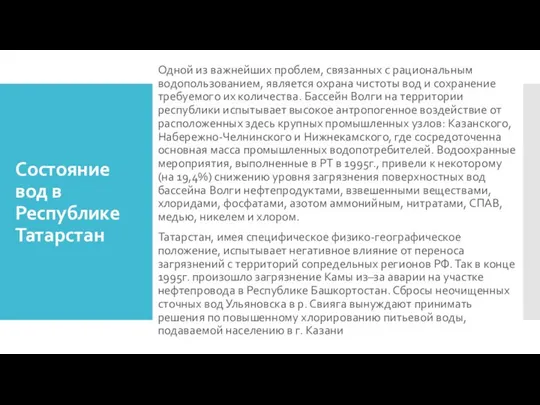 Состояние вод в Республике Татарстан

Одной из важнейших проблем, связанных с рациональным водопользованием, является охрана чистоты вод и сохранение требуемого их количества. Бассейн Волги на территории республики испытывает высокое антропогенное воздействие от расположенных здесь крупных промышленных узлов: Казанского, Набережно-Челнинского и Нижнекамского, где сосредоточенна основная масса промышленных водопотребителей. Водоохранные мероприятия, выполненные в РТ в 1995г., привели к некоторому (на 19,4%) снижению уровня загрязнения поверхностных вод бассейна Волги нефтепродуктами, взвешенными веществами, хлоридами, фосфатами, азотом аммонийным, нитратами, СПАВ, медью, никелем и хлором.

Татарстан, имея специфическое физико-географическое положение, испытывает негативное влияние от переноса загрязнений с территорий сопредельных регионов РФ. Так в конце 1995г. произошло загрязнение Камы из–за аварии на участке нефтепровода в Республике Башкортостан. Сбросы неочищенных сточных вод Ульяновска в р. Свияга вынуждают принимать решения по повышенному хлорированию питьевой воды, подаваемой населению в г. Казани